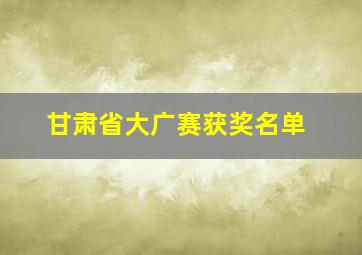 甘肃省大广赛获奖名单